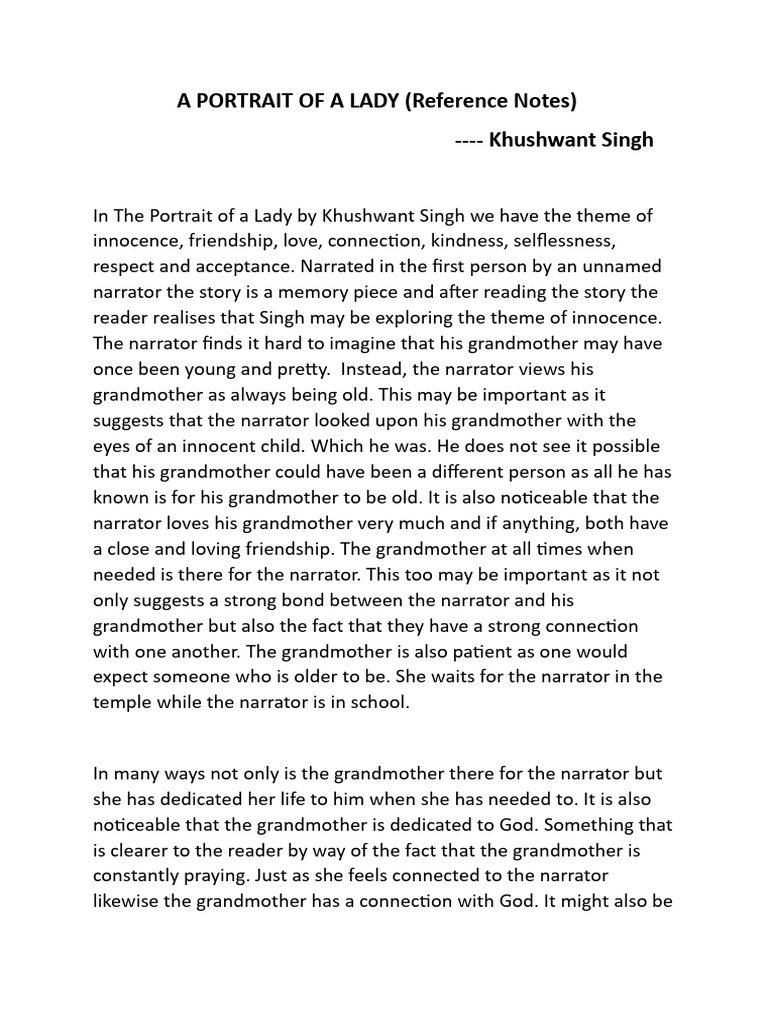 A PORTRAIT OF A LADY (Reference Notes)

---- Khushwant Singh

In The Portrait of a Lady by Khushwant Singh we have the theme of innocence, friendship, love, connection, kindness, selflessness, respect and acceptance. Narrated in the first person by an unnamed narrator the story is a memory piece and after reading the story the reader realises that Singh may be exploring the theme of innocence. The narrator finds it hard to imagine that his grandmother may have once been young and pretty. Instead, the narrator views his grandmother as always being old. This may be important as it suggests that the narrator looked upon his grandmother with the eyes of an innocent child. Which he was. He does not see it possible that his grandmother could have been a different person as all he has known is for his grandmother to be old. It is also noticeable that the narrator loves his grandmother very much and if anything, both have a close and loving friendship. The grandmother at all times when needed is there for the narrator. This too may be important as it not only suggests a strong bond between the narrator and his grandmother but also the fact that they have a strong connection with one another. The grandmother is also patient as one would expect someone who is older to be. She waits for the narrator in the temple while the narrator is in school.

In many ways not only is the grandmother there for the narrator but she has dedicated her life to him when she has needed to. It is also noticeable that the grandmother is dedicated to God. Something that is clearer to the reader by way of the fact that the grandmother is constantly praying. Just as she feels connected to the narrator likewise the grandmother has a connection with God. It might also be